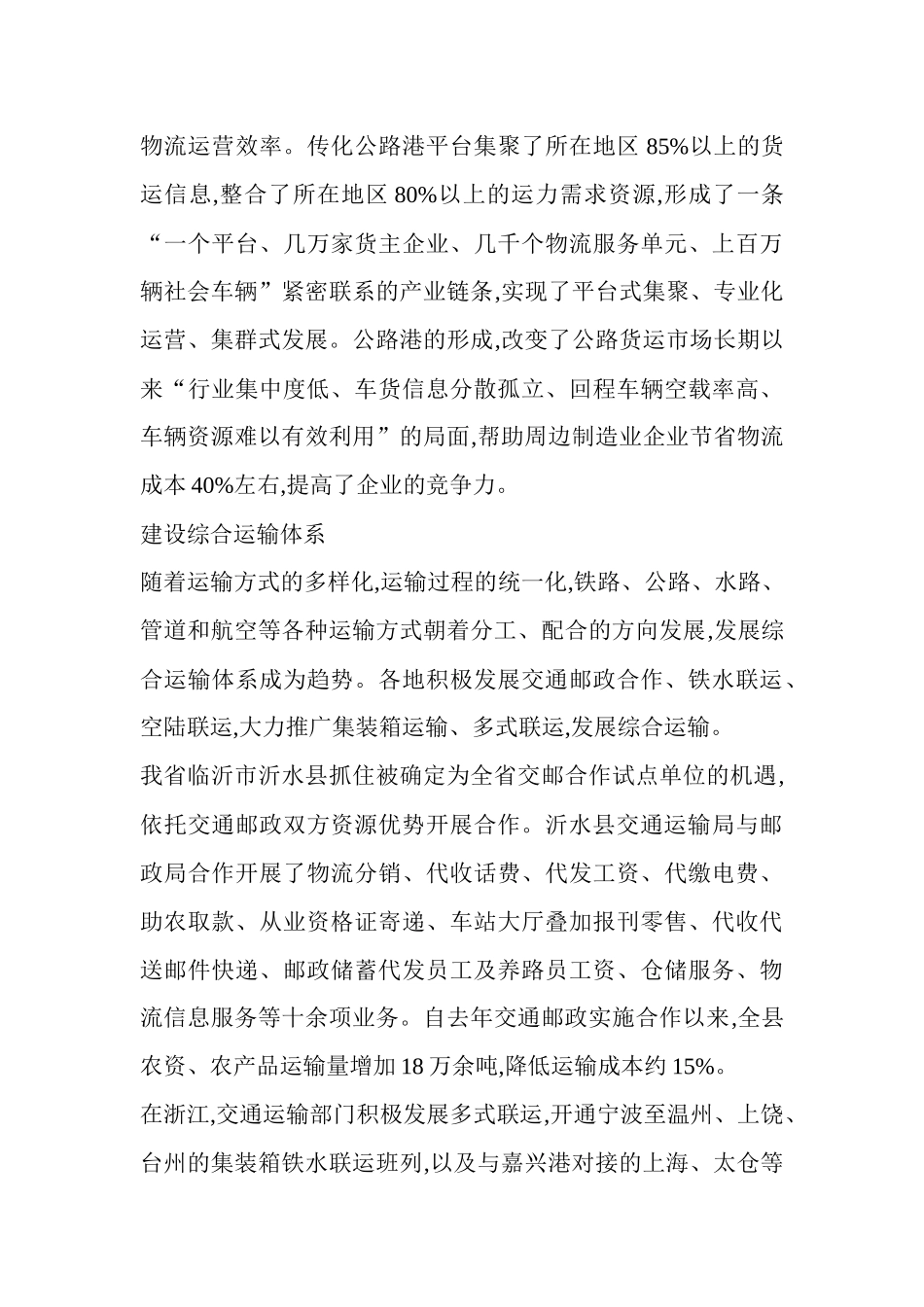 物流运营效率。传化公路港平台集聚了所在地区 85%以上的货运信息,整合了所在地区 80%以上的运力需求资源,形成了一条“一个平台、几万家货主企业、几千个物流服务单元、上百万辆社会车辆”紧密联系的产业链条,实现了平台式集聚、专业化运营、集群式发展。公路港的形成,改变了公路货运市场长期以来“行业集中度低、车货信息分散孤立、回程车辆空载率高、车辆资源难以有效利用”的局面,帮助周边制造业企业节省物流成本 40%左右,提高了企业的竞争力。

建设综合运输体系

随着运输方式的多样化,运输过程的统一化,铁路、公路、水路、管道和航空等各种运输方式朝着分工、配合的方向发展,发展综合运输体系成为趋势。各地积极发展交通邮政合作、铁水联运、空陆联运,大力推广集装箱运输、多式联运,发展综合运输。

我省临沂市沂水县抓住被确定为全省交邮合作试点单位的机遇,依托交通邮政双方资源优势开展合作。沂水县交通运输局与邮政局合作开展了物流分销、代收话费、代发工资、代缴电费、助农取款、从业资格证寄递、车站大厅叠加报刊零售、代收代送邮件快递、邮政储蓄代发员工及养路员工资、仓储服务、物流信息服务等十余项业务。自去年交通邮政实施合作以来,全县农资、农产品运输量增加 18 万余吨,降低运输成本约 15%。

在浙江,交通运输部门积极发展多式联运,开通宁波至温州、上饶、台州的集装箱铁水联运班列,以及与嘉兴港对接的上海、太仓等